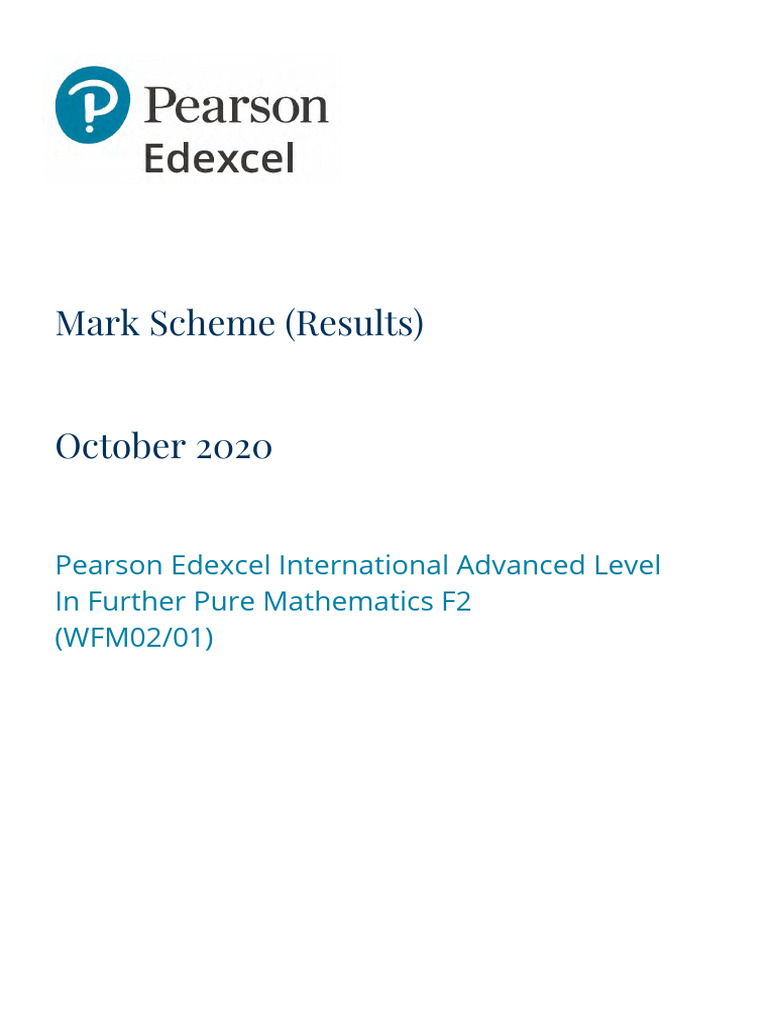 Pearson
Edexcel

Mark Scheme (Results)

October 2020

Pearson Edexcel International Advanced Level
In Further Pure Mathematics F2
(WFM02/01)